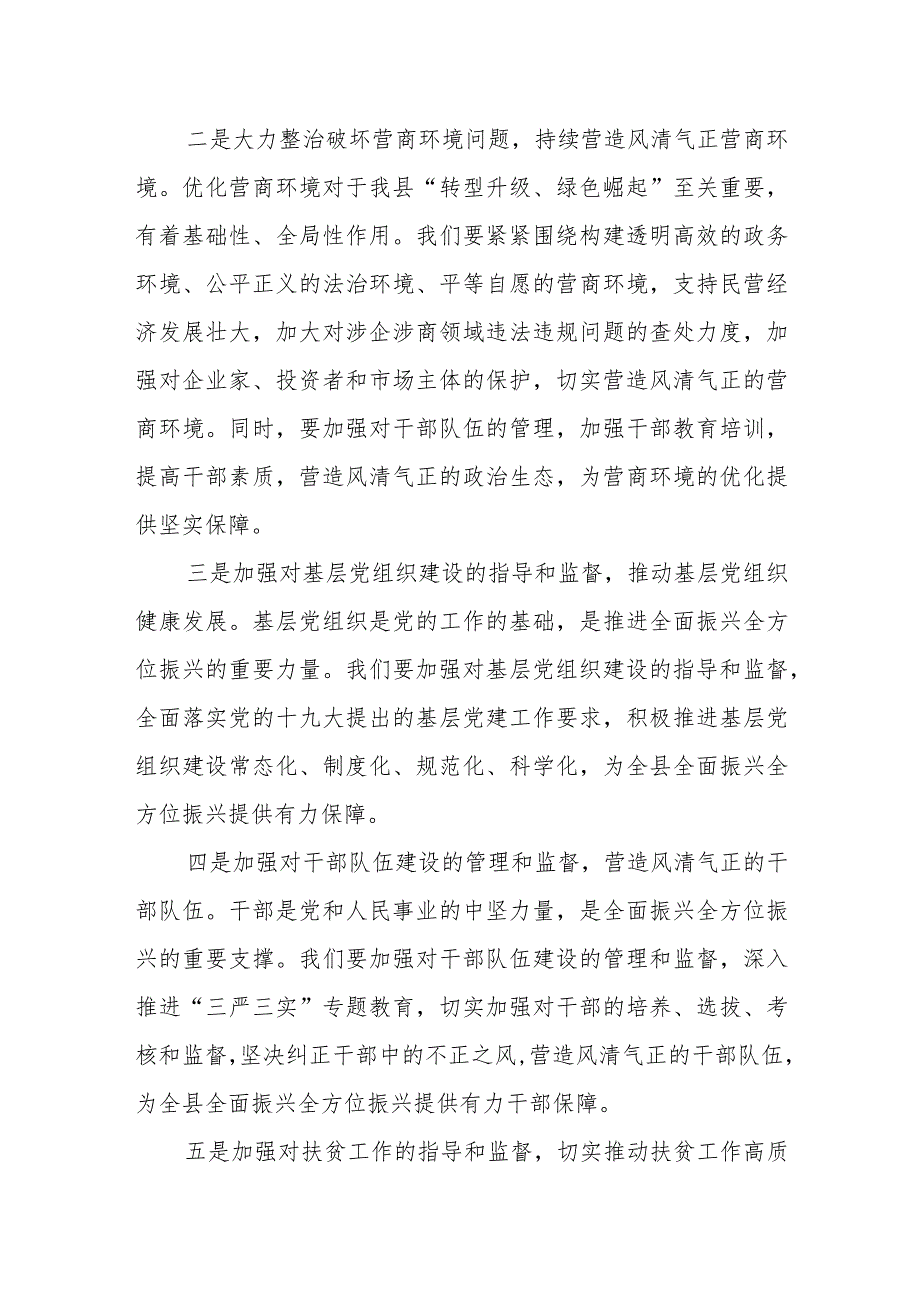 二是大力整治破坏营商环境问题，持续营造风清气正营商环境。优化营商环境对于我县“转型升级、绿色崛起”至关重要，有着基础性、全局性作用。我们要紧紧围绕构建透明高效的政务环境、公平正义的法治环境、平等自愿的营商环境，支持民营经济发展壮大，加大对涉企涉商领域违法违规问题的查处力度，加强对企业家、投资者和市场主体的保护，切实营造风清气正的营商环境。同时，要加强对干部队伍的管理，加强干部教育培训，提高干部素质，营造风清气正的政治生态，为营商环境的优化提供坚实保障。

三是加强对基层党组织建设的指导和监督，推动基层党组织健康发展。基层党组织是党的工作的基础，是推进全面振兴全方位振兴的重要力量。我们要加强对基层党组织建设的指导和监督，全面落实党的十九大提出的基层党建工作要求，积极推进基层党组织建设常态化、制度化、规范化、科学化，为全县全面振兴全方位振兴提供有力保障。

四是加强对干部队伍建设的管理和监督，营造风清气正的干部队伍。干部是党和人民事业的中坚力量，是全面振兴全方位振兴的重要支撑。我们要加强对干部队伍建设的管理和监督，深入推进“三严三实”专题教育，切实加强对干部的培养、选拔、考核和监督,坚决纠正干部中的不正之风,营造风清气正的干部队伍，为全县全面振兴全方位振兴提供有力干部保障。

五是加强对扶贫工作的指导和监督，切实推动扶贫工作高质